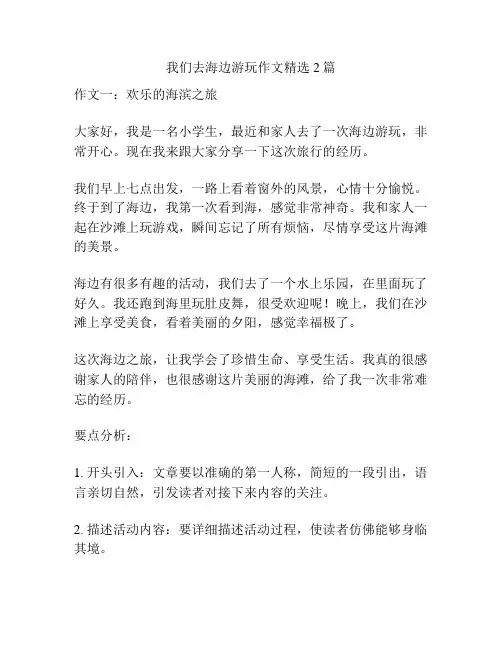 我们去海边游玩作文精选 2 篇

作文一：欢乐的海滨之旅

大家好，我是一名小学生，最近和家人去了一次海边游玩，非常开心。现在我来跟大家分享一下这次旅行的经历。

我们早上七点出发，一路上看着窗外的风景，心情十分愉悦。终于到了海边，我第一次看到海，感觉非常神奇。我和家人一起在沙滩上玩游戏，瞬间忘记了所有烦恼，尽情享受这片海滩的美景。

海边有很多有趣的活动，我们去了一个水上乐园，在里面玩了好久。我还跑到海里玩肚皮舞，很受欢迎呢！晚上，我们在沙滩上享受美食，看着美丽的夕阳，感觉幸福极了。

这次海边之旅，让我学会了珍惜生命、享受生活。我真的很感谢家人的陪伴，也很感谢这片美丽的海滩，给了我一次非常难忘的经历。

要点分析：

1. 开头引入：文章要以准确的第一人称，简短的一段引出，语言亲切自然，引发读者对接下来内容的关注。

2. 描述活动内容：要详细描述活动过程，使读者仿佛能够身临其境。